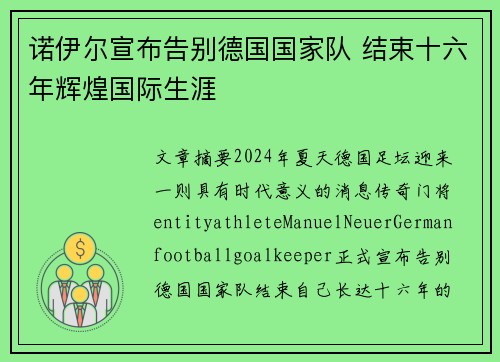 诺伊尔宣布告别德国国家队 结束十六年辉煌国际生涯

文章摘要2024年夏天德国足坛迎来一则具有时代意义的消息传奇门将entityathleteManuelNeuerGermanfootballgoalkeeper正式宣布告别德国国家队结束自己长达十六年的

$